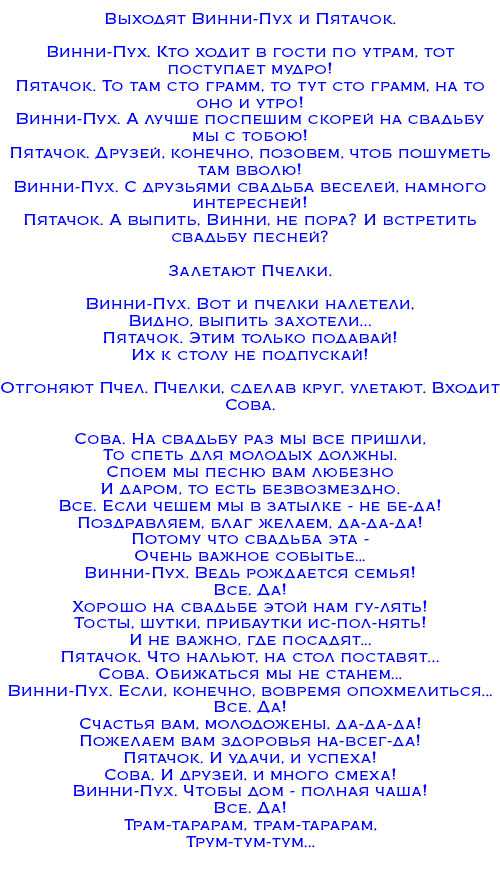 Выходят Винни-Пух и Пятачок.

Винни-Пух. Кто ходит в гости по утрам, тот поступает мудро!
Пятачок. То там сто грамм, то тут сто грамм, на то оно и утро!
Винни-Пух. А лучше поспешим скорей на свадьбу мы с тобою!
Пятачок. Друзей, конечно, позовем, чтоб пошуметь там вволю!
Винни-Пух. С друзьями свадьба веселей, намного интересней!
Пятачок. А выпить, Винни, не пора? И встретить свадьбу песней?

Залетают Пчелки.

Винни-Пух. Вот и пчелки налетели,
Видно, выпить захотели...
Пятачок. Этим только подавай!
Их к столу не подпускай!

Отгоняют Пчел. Пчелки, сделав круг, улетают. Входит Сова.

Сова. На свадьбу раз мы все пришли,
То спеть для молодых должны.
Споем мы песню вам любезно
И даром, то есть безвозмездно.
Все. Если чешем мы в затылке - не бе-да!
Поздравляем, благ желаем, да-да-да!
Потому что свадьба эта -
Очень важное событье...
Винни-Пух. Ведь рождается семья!
Все. Да!
Хорошо на свадьбе этой нам гу-лять!
Тосты, шутки, прибаутки ис-пол-нять!
И не важно, где посадят...
Пятачок. Что нальют, на стол поставят...
Сова. Обижаться мы не станем...
Винни-Пух. Если, конечно, вовремя опохмелиться...
Все. Да!
Счастья вам, молодожены, да-да-да!
Пожелаем вам здоровья на-всег-да!
Пятачок. И удачи, и успеха!
Сова. И друзей, и много смеха!
Винни-Пух. Чтобы дом - полная чаша!
Все. Да!
Трам-тарарам, трам-тарарам,
Трум-тум-тум...